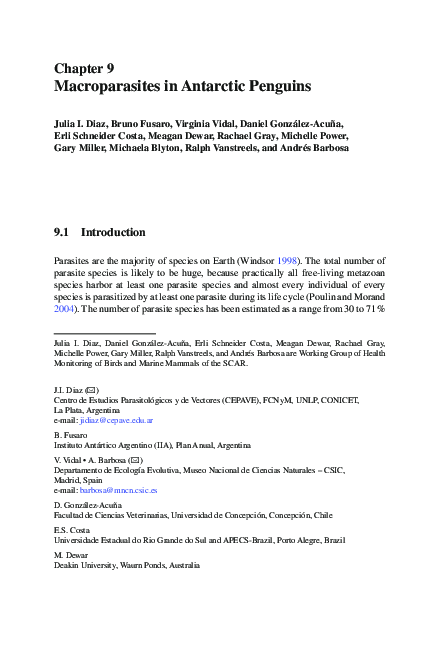 Chapter 9
Macroparasites in Antarctic Penguins

Julia I. Diaz, Bruno Fusaro, Virginia Vidal, Daniel González-Acuña, Erli Schneider Costa, Meagan Dewar, Rachael Gray, Michelle Power, Gary Miller, Michaela Blyton, Ralph Vanstreels, and Andrés Barbosa

9.1 Introduction

Parasites are the majority of species on Earth (Windsor 1998). The total number of parasite species is likely to be huge, because practically all free-living metazoan species harbor at least one parasite species and almost every individual of every species is parasitized by at least one parasite during its life cycle (Poulin and Morand 2004). The number of parasite species has been estimated as a range from 30 to 71 %

Julia I. Diaz, Daniel González-Acuña, Erli Schneider Costa, Meagan Dewar, Rachael Gray, Michelle Power, Gary Miller, Ralph Vanstreels, and Andrés Barbosa are Working Group of Health Monitoring of Birds and Marine Mammals of the SCAR.

J.I. Diaz (✉)
Centro de Estudios Parasitológicos y de Vectores (CEPAVE), FCNyM, UNLP, CONICET, La Plata, Argentina
e-mail: jidiaz@cepave.edu.ar

B. Fusaro
Instituto Antártico Argentino (IIA), Plan Anual, Argentina

V. Vidal • A. Barbosa (✉)
Departamento de Ecología Evolutiva, Museo Nacional de Ciencias Naturales – CSIC, Madrid, Spain
e-mail: barbosa@mncn.csic.es

D. González-Acuña
Facultad de Ciencias Veterinarias, Universidad de Concepción, Concepción, Chile

E.S. Costa
Universidade Estadual do Rio Grande do Sul and APECS-Brazil, Porto Alegre, Brazil

M. Dewar
Deakin University, Waurn Ponds, Australia